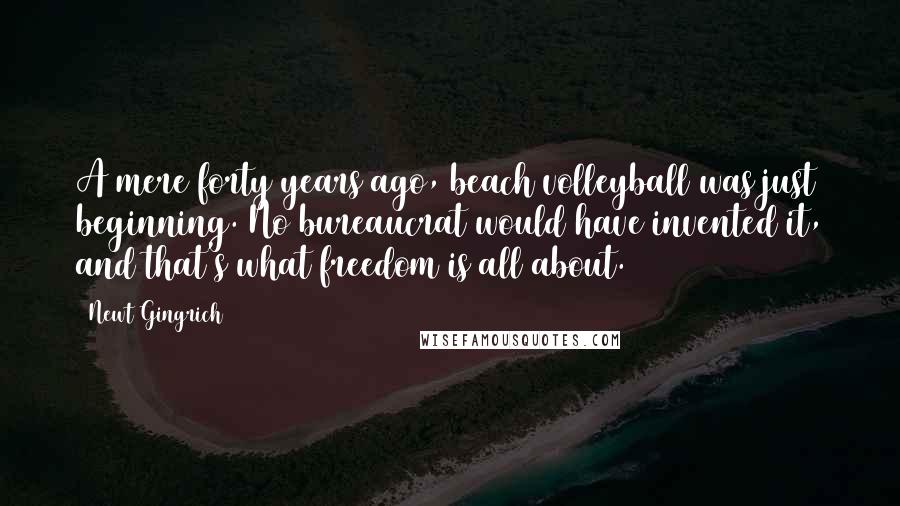 A mere forty years ago, beach volleyball was just beginning. No bureaucrat would have invented it, and that's what freedom is all about.

Newt Gingrich

WISEFAMOUSQUOTES.COM